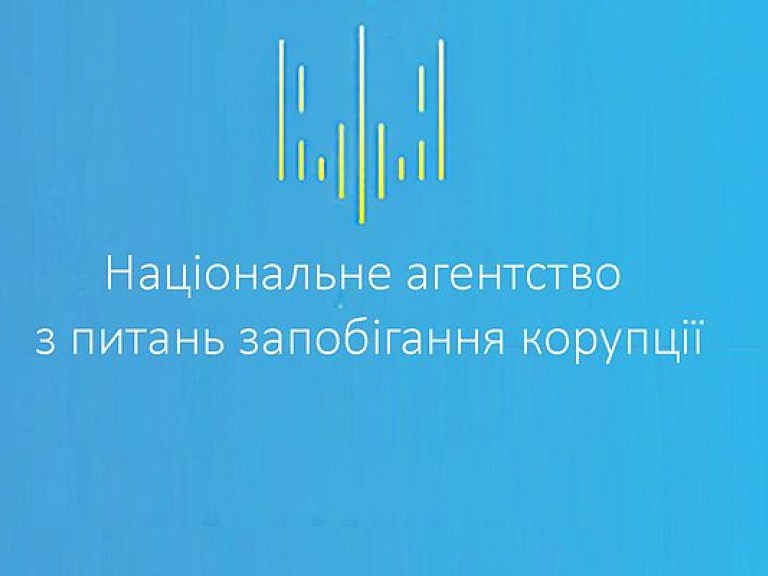 Національне агентство
з питань запобігання корупції